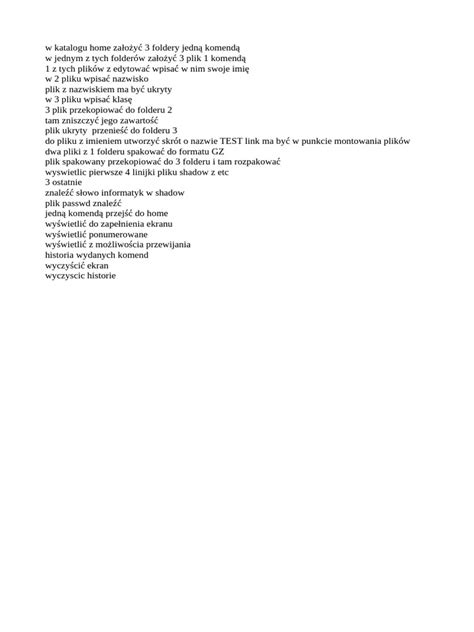 w katalogu home założyć 3 foldery jedną komendą
w jednym z tych folderów założyć 3 plik 1 komendą
1 z tych plików z edytować wpisać w nim swoje imię
w 2 pliku wpisać nazwisko
plik z nazwiskiem ma być ukryty
w 3 pliku wpisać klasę
3 plik przekopiować do folderu 2
tam zniszczyć jego zawartość
plik ukryty  przenieść do folderu 3
do pliku z imieniem utworzyć skrót o nazwie TEST link ma być w punkcie montowania plików
dwa pliki z 1 folderu spakować do formatu GZ
plik spakowany przekopiować do 3 folderu i tam rozpakować
wyswietlic pierwsze 4 linijki pliku shadow z etc
3 ostatnie
znaleźć słowo informatyk w shadow
plik passwd znaleźć
jedną komendą przejść do home
wyświetlić do zapełnienia ekranu
wyświetlić ponumerowane
wyświetlić z możliwościa przewijania
historia wydanych komend
wyczyścić ekran
wyczyscic historie